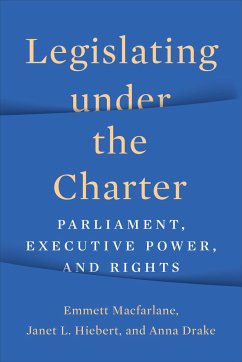 Legislating under the Charter

PARLIAMENT, EXECUTIVE POWER, AND RIGHTS

Emmett Macfarlane, Janet L. Hiebert, and Anna Drake